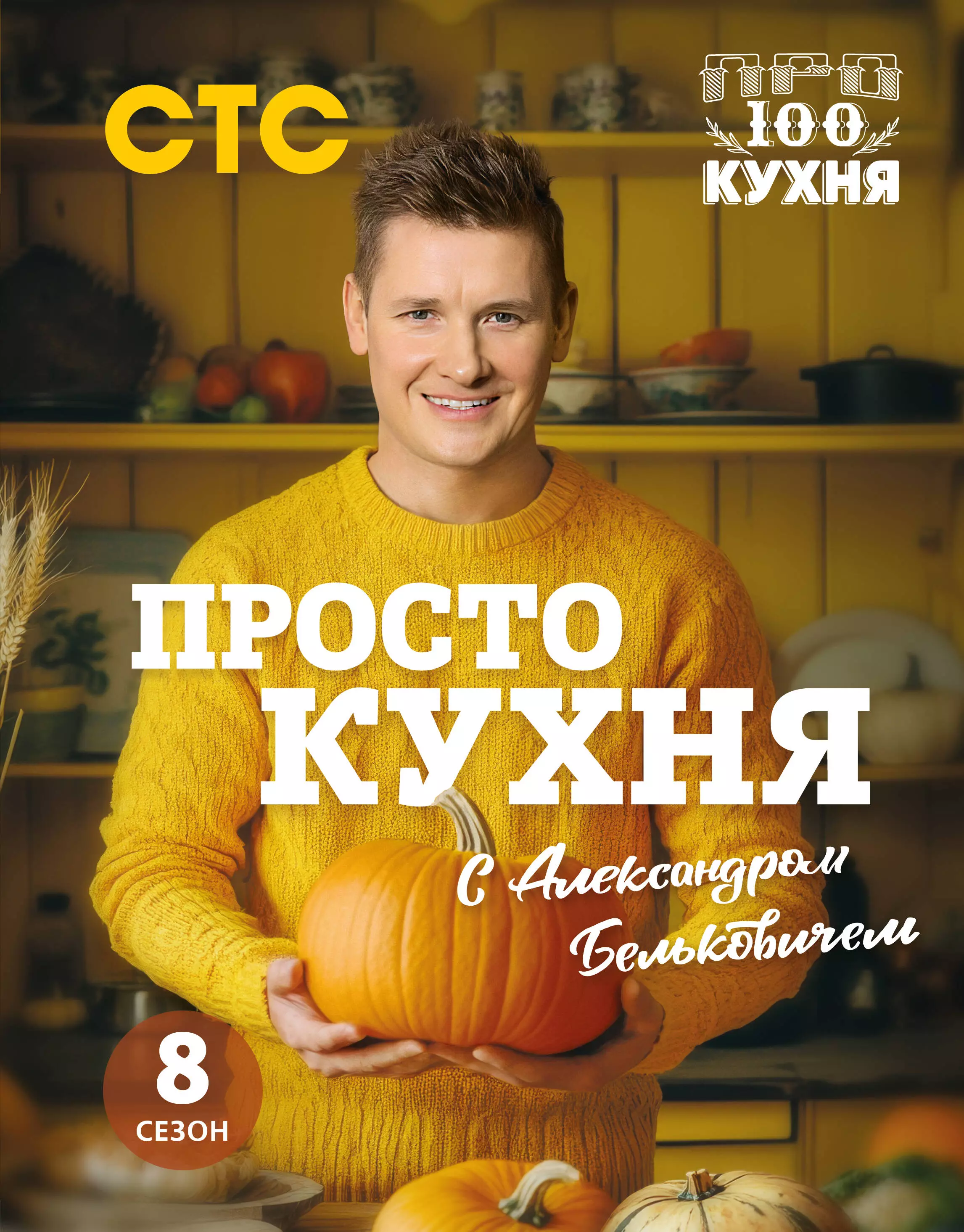 СТС

ПРО
100
КУХНЯ

ПРОСТО
КУХНЯ

с Александром Бельковичем

8
СЕЗОН